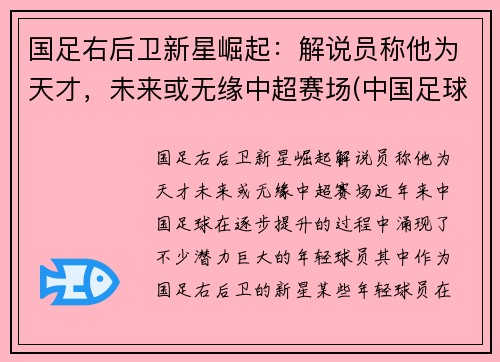 国足右后卫新星崛起：解说员称他为天才，未来或无缘中超赛场(中国足球

国足右后卫新星崛起解说员称他为天才未来或无缘中超赛场近年来中国足球在逐步提升的过程中涌现了不少潜力巨大的年轻球员其中作为国足右后卫的新星某些年轻球员在